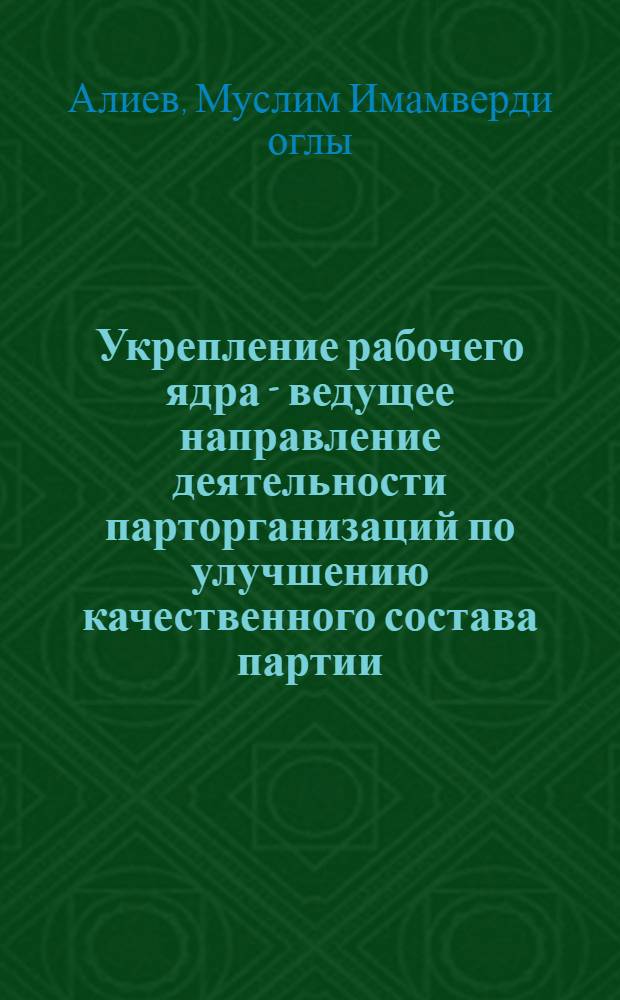 Алиев, Муслим Имамверди оглы

Укрепление рабочего ядра - ведущее направление деятельности парторганизаций по улучшению качественного состава партии